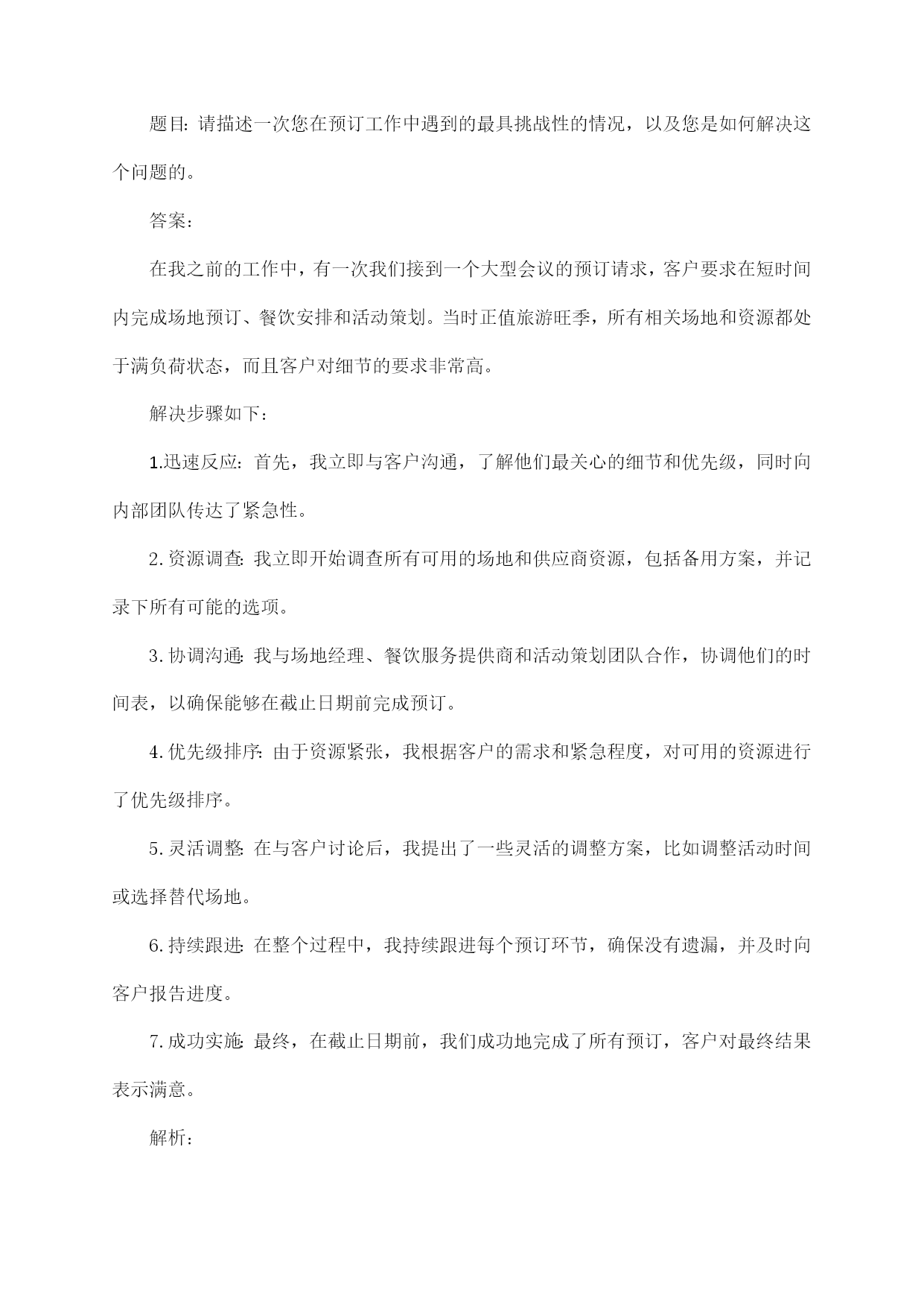 题目：请描述一次您在预订工作中遇到的最具挑战性的情况，以及您是如何解决这个问题的。

答案：

在我之前的工作中，有一次我们接到一个大型会议的预订请求，客户要求在短时间内完成场地预订、餐饮安排和活动策划。当时正值旅游旺季，所有相关场地和资源都处于满负荷状态，而且客户对细节的要求非常高。

解决步骤如下：

1.迅速反应：首先，我立即与客户沟通，了解他们最关心的细节和优先级，同时向内部团队传达了紧急性。

2.资源调查：我立即开始调查所有可用的场地和供应商资源，包括备用方案，并记录下所有可能的选项。

3.协调沟通：我与场地经理、餐饮服务提供商和活动策划团队合作，协调他们的时间表，以确保能够在截止日期前完成预订。

4.优先级排序：由于资源紧张，我根据客户的需求和紧急程度，对可用的资源进行了优先级排序。

5.灵活调整：在与客户讨论后，我提出了一些灵活的调整方案，比如调整活动时间或选择替代场地。

6.持续跟进：在整个过程中，我持续跟进每个预订环节，确保没有遗漏，并及时向客户报告进度。

7.成功实施：最终，在截止日期前，我们成功地完成了所有预订，客户对最终结果表示满意。

解析：